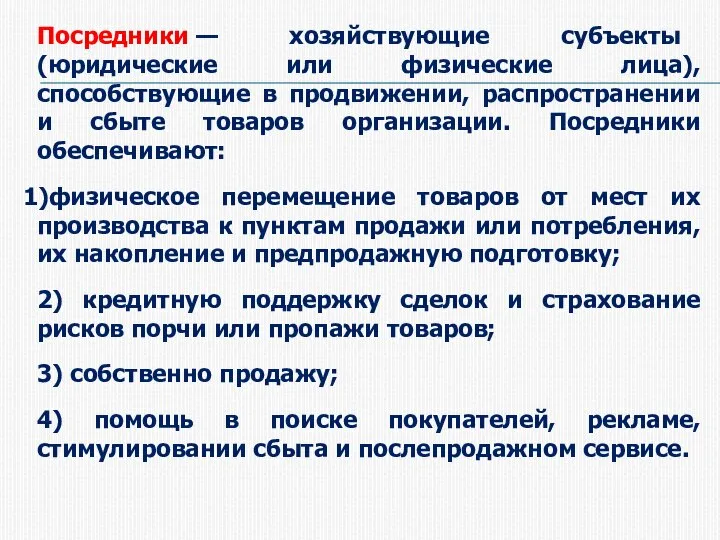 Посредники — хозяйствующие субъекты (юридические или физические лица), способствующие в продвижении, распространении и сбыте товаров организации. Посредники обеспечивают:

1)физическое перемещение товаров от мест их производства к пунктам продажи или потребления, их накопление и предпродажную подготовку;

2) кредитную поддержку сделок и страхование рисков порчи или пропажи товаров;

3) собственно продажу;

4) помощь в поиске покупателей, рекламе, стимулировании сбыта и послепродажном сервисе.